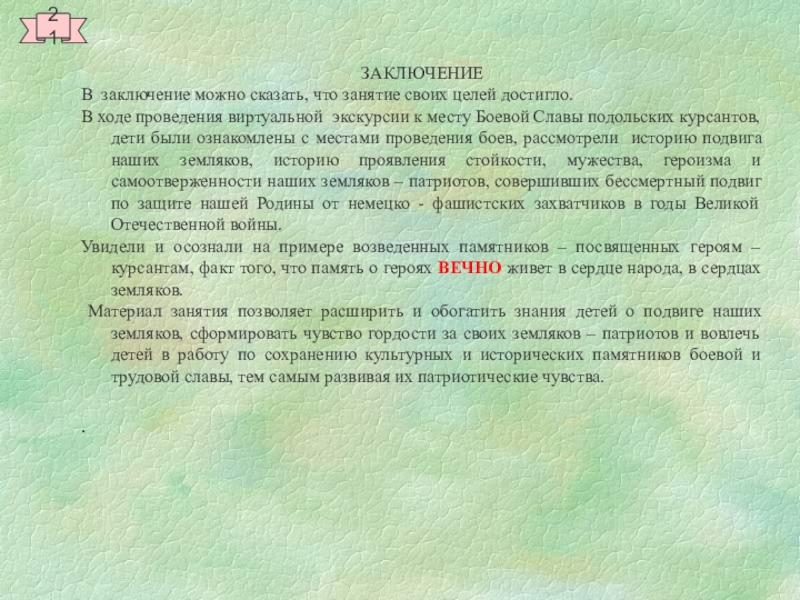 21

ЗАКЛЮЧЕНИЕ

В заключение можно сказать, что занятие своих целей достигло.

В ходе проведения виртуальной экскурсии к месту Боевой Славы подольских курсантов, дети были ознакомлены с местами проведения боев, рассмотрели историю подвига наших земляков, историю проявления стойкости, мужества, героизма и самоотверженности наших земляков – патриотов, совершивших бессмертный подвиг по защите нашей Родины от немецко - фашистских захватчиков в годы Великой Отечественной войны.

Увидели и осознали на примере возведенных памятников – посвященных героям – курсантам, факт того, что память о героях ВЕЧНО живет в сердце народа, в сердцах земляков.

Материал занятия позволяет расширить и обогатить знания детей о подвиге наших земляков, сформировать чувство гордости за своих земляков – патриотов и вовлечь детей в работу по сохранению культурных и исторических памятников боевой и трудовой славы, тем самым развивая их патриотические чувства.

.